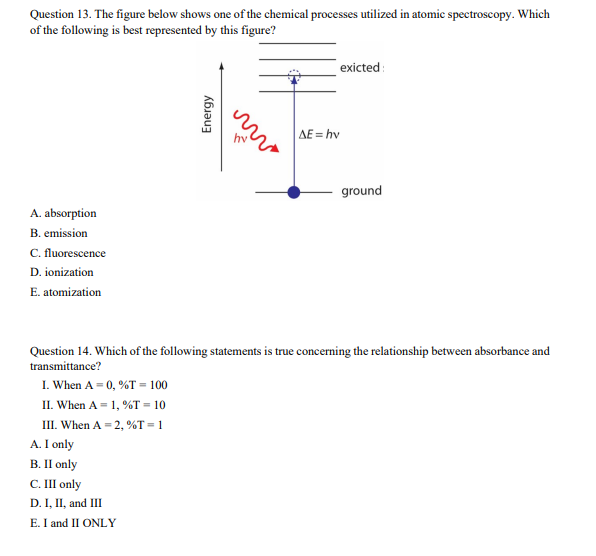 Question 13. The figure below shows one of the chemical processes utilized in atomic spectroscopy. Which of the following is best represented by this figure?

Energy

$h\nu$

$\Delta E = h\nu$

exicted

ground

A. absorption

B. emission

C. fluorescence

D. ionization

E. atomization

Question 14. Which of the following statements is true concerning the relationship between absorbance and transmittance?

I. When A = 0, %T = 100

II. When A = 1, %T = 10

III. When A = 2, %T = 1

A. I only

B. II only

C. III only

D. I, II, and III

E. I and II ONLY